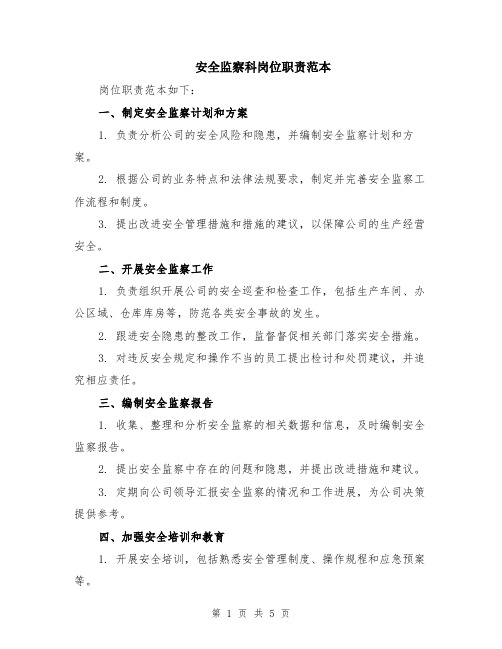 安全监察科岗位职责范本

岗位职责范本如下:

一、制定安全监察计划和方案

1. 负责分析公司的安全风险和隐患,并编制安全监察计划和方案。

2. 根据公司的业务特点和法律法规要求,制定并完善安全监察工作流程和制度。

3. 提出改进安全管理措施和措施的建议,以保障公司的生产经营安全。

二、开展安全监察工作

1. 负责组织开展公司的安全巡查和检查工作,包括生产车间、办公区域、仓库库房等,防范各类安全事故的发生。

2. 跟进安全隐患的整改工作,监督督促相关部门落实安全措施。

3. 对违反安全规定和操作不当的员工提出检讨和处罚建议,并追究相应责任。

三、编制安全监察报告

1. 收集、整理和分析安全监察的相关数据和信息,及时编制安全监察报告。

2. 提出安全监察中存在的问题和隐患,并提出改进措施和建议。

3. 定期向公司领导汇报安全监察的情况和工作进展,为公司决策提供参考。

四、加强安全培训和教育

1. 开展安全培训,包括熟悉安全管理制度、操作规程和应急预案等。

第 1 页 共 5 页